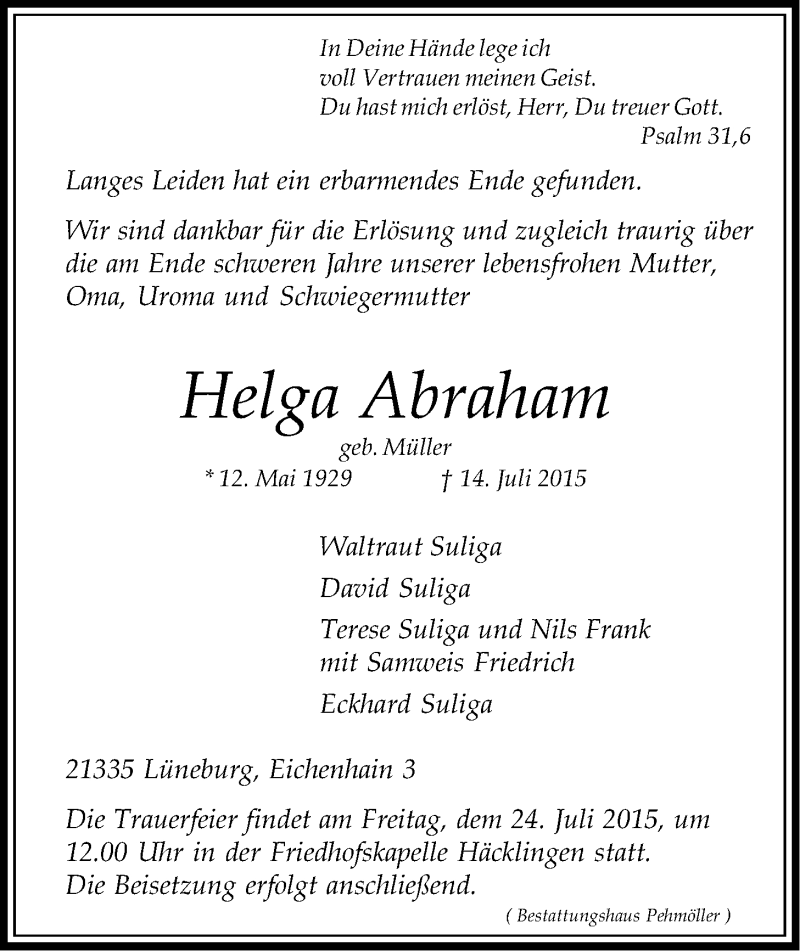 In Deine Hände lege ich
voll Vertrauen meinen Geist.
Du hast mich erlöst, Herr, Du treuer Gott.
Psalm 31,6

Langes Leiden hat ein erbarmendes Ende gefunden.

Wir sind dankbar für die Erlösung und zugleich traurig über die am Ende schweren Jahre unserer lebensfrohen Mutter, Oma, Uroma und Schwiegermutter

Helga Abraham
geb. Müller
* 12. Mai 1929 † 14. Juli 2015

Waltraut Suliga
David Suliga
Terese Suliga und Nils Frank
mit Samweis Friedrich
Eckhard Suliga

21335 Lüneburg, Eichenhain 3

Die Trauerfeier findet am Freitag, dem 24. Juli 2015, um 12.00 Uhr in der Friedhofskapelle Häcklingen statt.
Die Beisetzung erfolgt anschließend.

( Bestattungshaus Pehmöller )